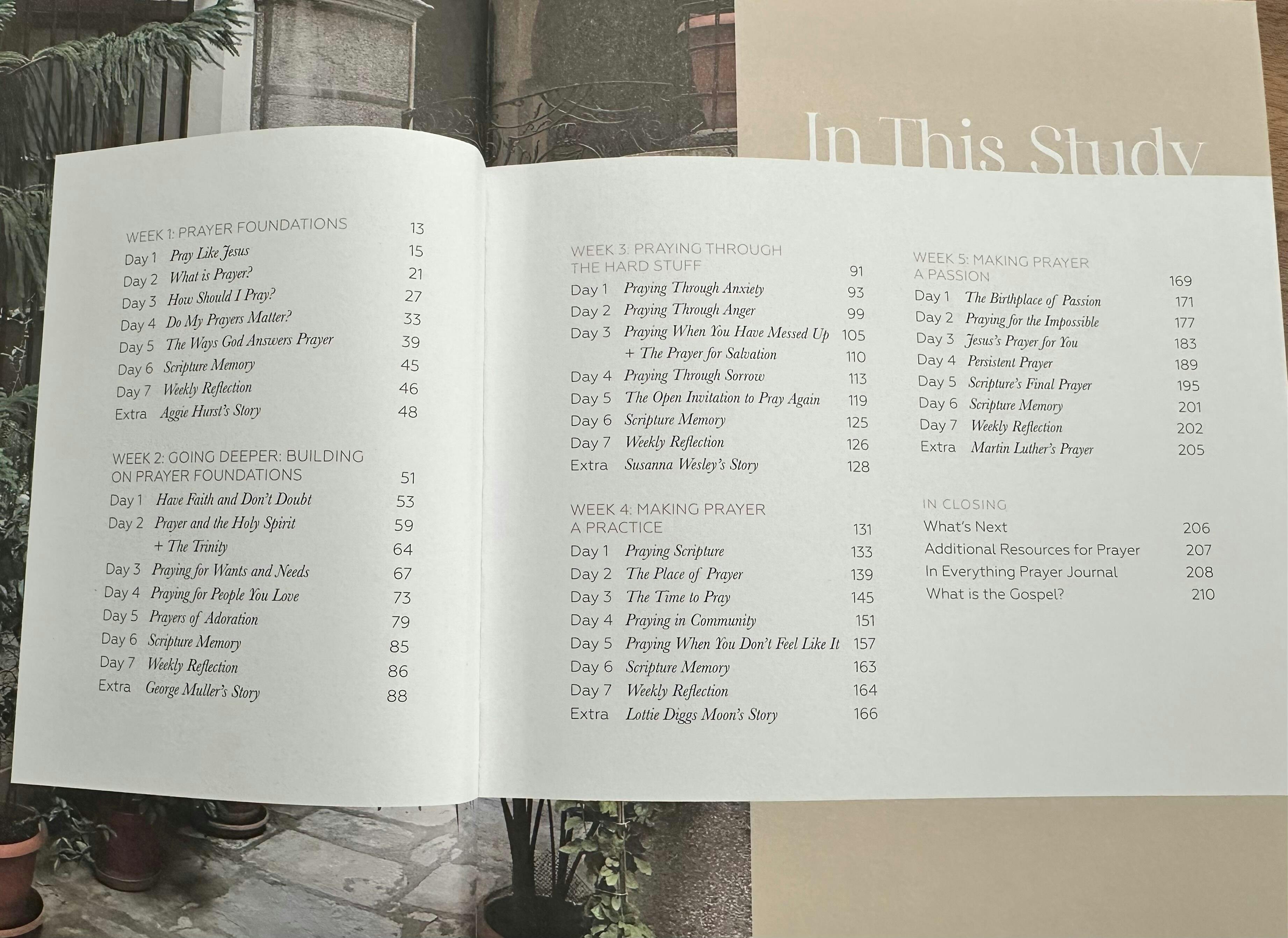 In This Study

WEEK 1: PRAYER FOUNDATIONS 13
Day 1 Pray Like Jesus 15
Day 2 What is Prayer? 21
Day 3 How Should I Pray? 27
Day 4 Do My Prayers Matter? 33
Day 5 The Ways God Answers Prayer 39
Day 6 Scripture Memory 45
Day 7 Weekly Reflection 46
Extra Aggie Hurst's Story 48

WEEK 2: GOING DEEPER: BUILDING ON PRAYER FOUNDATIONS 51
Day 1 Have Faith and Don't Doubt 53
Day 2 Prayer and the Holy Spirit 59
+ The Trinity 64
Day 3 Praying for Wants and Needs 67
Day 4 Praying for People You Love 73
Day 5 Prayers of Adoration 79
Day 6 Scripture Memory 85
Day 7 Weekly Reflection 86
Extra George Muller's Story 88

WEEK 3: PRAYING THROUGH THE HARD STUFF 91
Day 1 Praying Through Anxiety 93
Day 2 Praying Through Anger 99
Day 3 Praying When You Have Messed Up 105
+ The Prayer for Salvation 110
Day 4 Praying Through Sorrow 113
Day 5 The Open Invitation to Pray Again 119
Day 6 Scripture Memory 125
Day 7 Weekly Reflection 126
Extra Susanna Wesley's Story 128

WEEK 4: MAKING PRAYER A PRACTICE 131
Day 1 Praying Scripture 133
Day 2 The Place of Prayer 139
Day 3 The Time to Pray 145
Day 4 Praying in Community 151
Day 5 Praying When You Don't Feel Like It 157
Day 6 Scripture Memory 163
Day 7 Weekly Reflection 164
Extra Lottie Diggs Moon's Story 166

WEEK 5: MAKING PRAYER A PASSION 169
Day 1 The Birthplace of Passion 171
Day 2 Praying for the Impossible 177
Day 3 Jesus's Prayer for You 183
Day 4 Persistent Prayer 189
Day 5 Scripture's Final Prayer 195
Day 6 Scripture Memory 201
Day 7 Weekly Reflection 202
Extra Martin Luther's Prayer 205

IN CLOSING
What's Next 206
Additional Resources for Prayer 207
In Everything Prayer Journal 208
What is the Gospel? 210